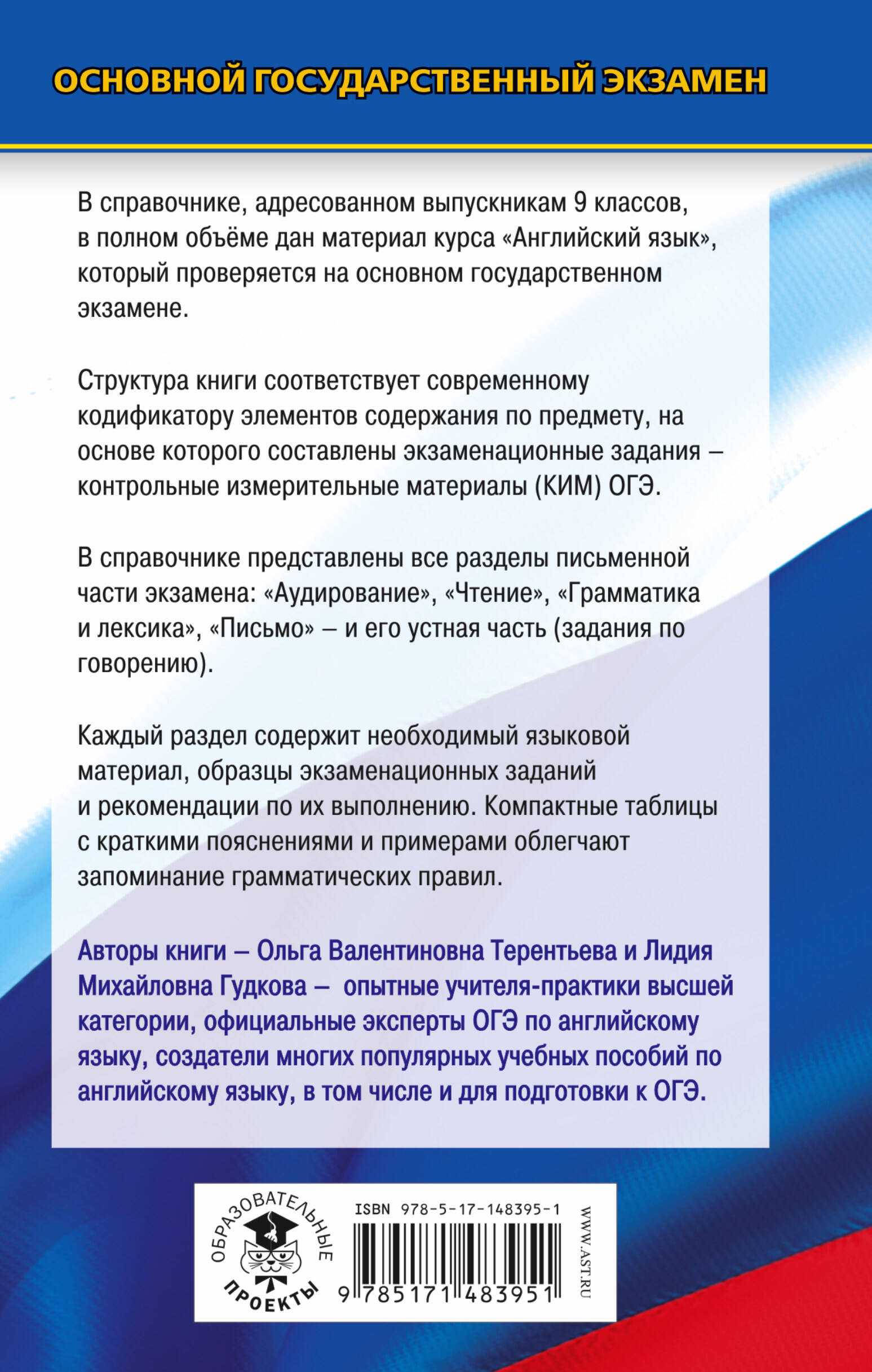 ОСНОВНОЙ ГОСУДАРСТВЕННЫЙ ЭКЗАМЕН

В справочнике, адресованном выпускникам 9 классов, в полном объёме дан материал курса «Английский язык», который проверяется на основном государственном экзамене.

Структура книги соответствует современному кодификатору элементов содержания по предмету, на основе которого составлены экзаменационные задания – контрольные измерительные материалы (КИМ) ОГЭ.

В справочнике представлены все разделы письменной части экзамена: «Аудирование», «Чтение», «Грамматика и лексика», «Письмо» – и его устная часть (задания по говорению).

Каждый раздел содержит необходимый языковой материал, образцы экзаменационных заданий и рекомендации по их выполнению. Компактные таблицы с краткими пояснениями и примерами облегчают запоминание грамматических правил.

Авторы книги – Ольга Валентиновна Терентьева и Лидия Михайловна Гудкова – опытные учителя-практики высшей категории, официальные эксперты ОГЭ по английскому языку, создатели многих популярных учебных пособий по английскому языку, в том числе и для подготовки к ОГЭ.

ОБРАЗОВАТЕЛЬНЫЕ ПРОЕКТЫ

ISBN 978-5-17-148395-1

9 785171 483951

WWW.AST.RU